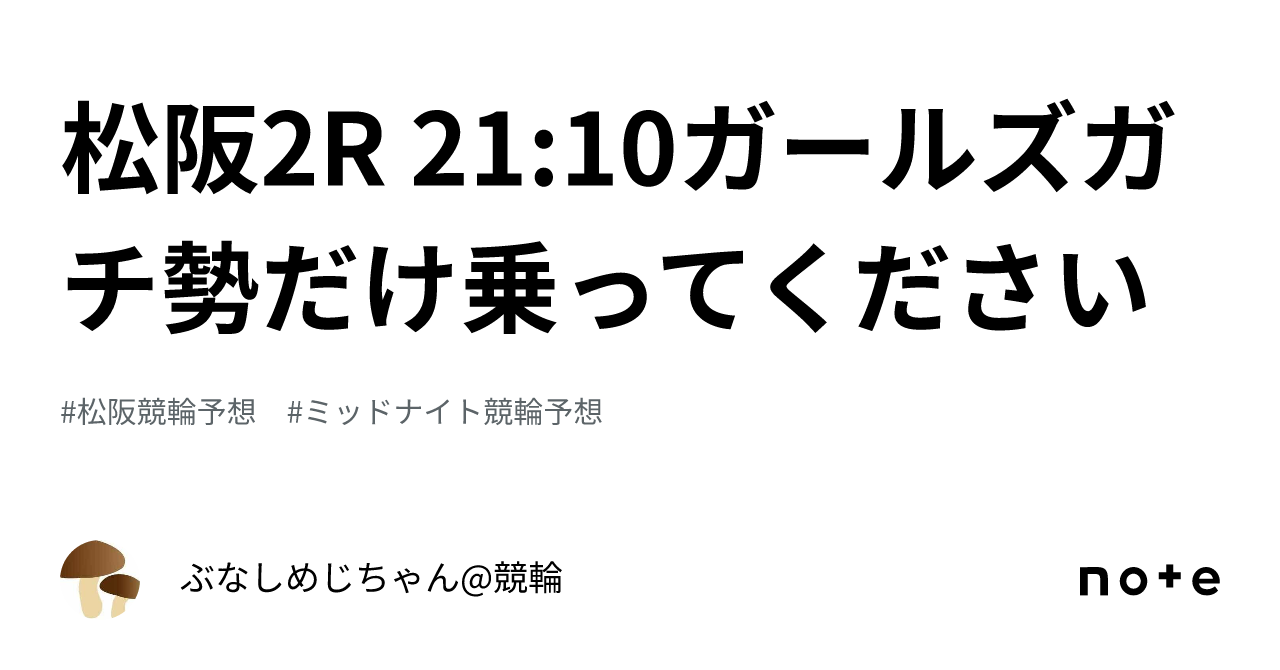 松阪2R 21:10ガールズガチ勢だけ乗ってください

#松阪競輪予想　#ミッドナイト競輪予想

ぶなしめじちゃん@競輪

note